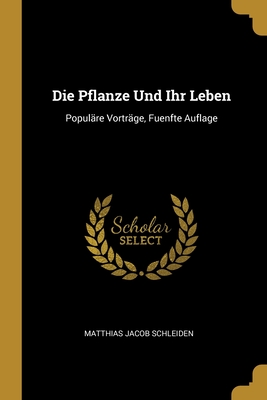 Die Pflanze Und Ihr Leben

Populäre Vorträge, Fuenfte Auflage

Scholar
SELECT

MATTHIAS JACOB SCHLEIDEN